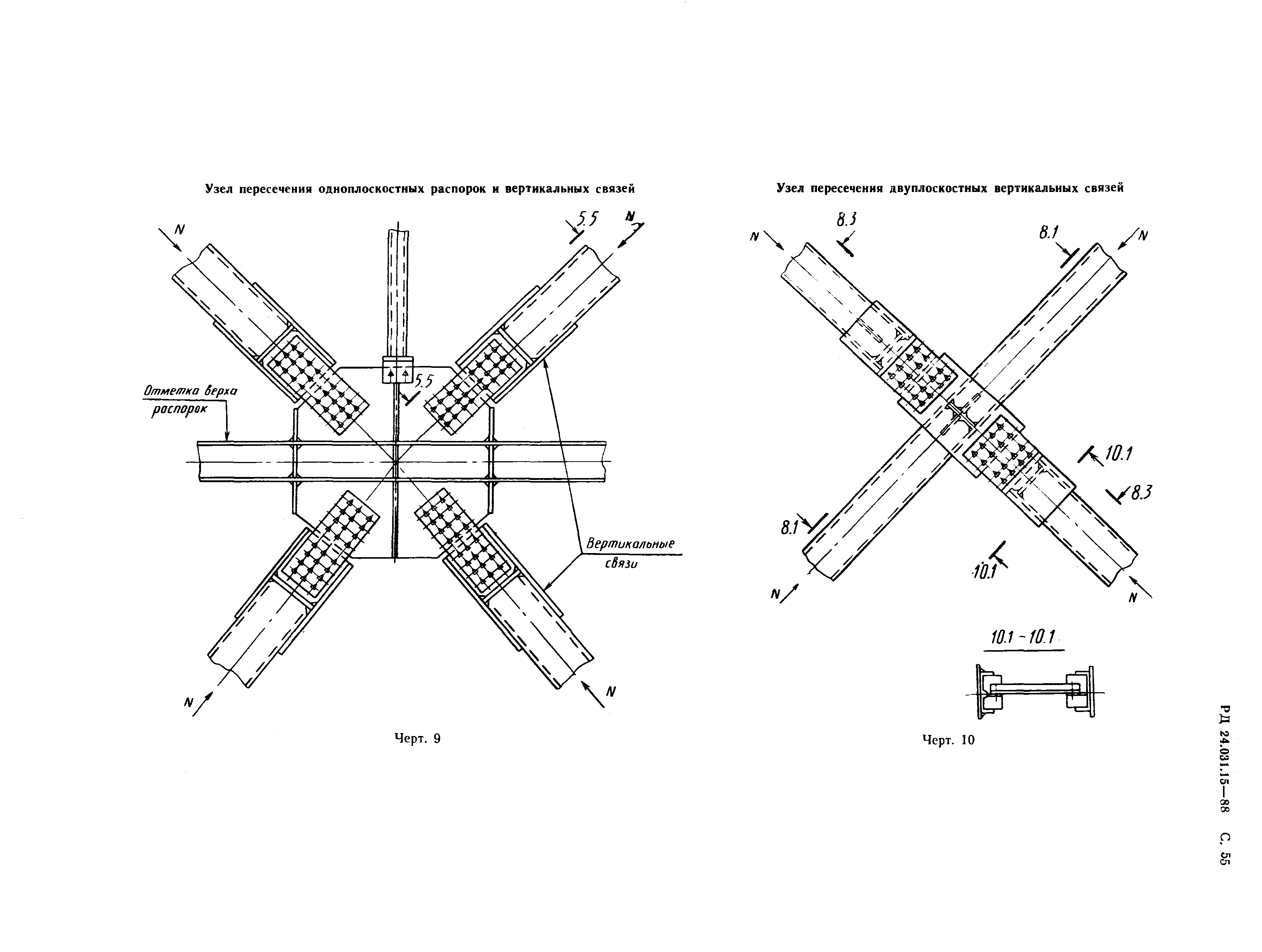 Узел пересечения одноплоскостных распорок и вертикальных связей

N
5.5
N
5.5
Отметка верха распорок
Вертикальные связи
N
N

Черт. 9

Узел пересечения двуплоскостных вертикальных связей

N
8.3
8.1
N
10.1
8.3
8.1
10.1
N
N

10.1 - 10.1

Черт. 10

РД 24.031.15—88 С. 55